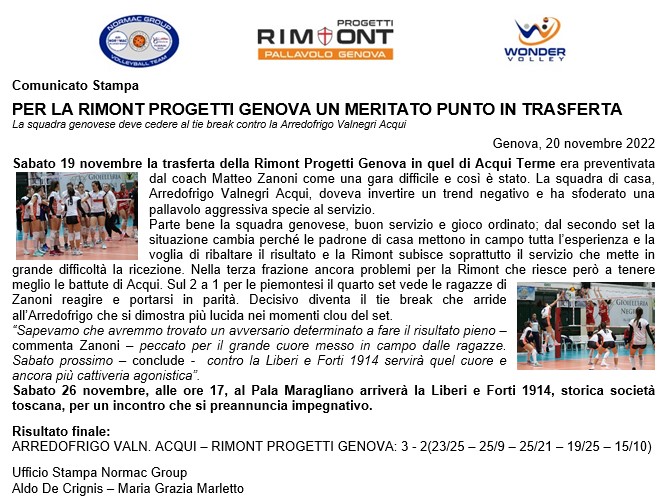 NORMAC GROUP
VOLLEYBALL TEAM

PROGETTI
RIMONT
PALLAVOLO GENOVA

WONDER
VOLLEY

Comunicato Stampa

PER LA RIMONT PROGETTI GENOVA UN MERITATO PUNTO IN TRASFERTA

La squadra genovese deve cedere al tie break contro la Arredofrigo Valnegri Acqui

Genova, 20 novembre 2022

Sabato 19 novembre la trasferta della Rimont Progetti Genova in quel di Acqui Terme era preventivata dal coach Matteo Zanoni come una gara difficile e così è stato. La squadra di casa, Arredofrigo Valnegri Acqui, doveva invertire un trend negativo e ha sfoderato una pallavolo aggressiva specie al servizio.

Parte bene la squadra genovese, buon servizio e gioco ordinato; dal secondo set la situazione cambia perché le padrone di casa mettono in campo tutta l'esperienza e la voglia di ribaltare il risultato e la Rimont subisce soprattutto il servizio che mette in grande difficoltà la ricezione. Nella terza frazione ancora problemi per la Rimont che riesce però a tenere meglio le battute di Acqui. Sul 2 a 1 per le piemontesi il quarto set vede le ragazze di Zanoni reagire e portarsi in parità. Decisivo diventa il tie break che arride all'Arredofrigo che si dimostra più lucida nei momenti clou del set.

"Sapevamo che avremmo trovato un avversario determinato a fare il risultato pieno – commenta Zanoni – peccato per il grande cuore messo in campo dalle ragazze. Sabato prossimo – conclude - contro la Liberi e Forti 1914 servirà quel cuore e ancora più cattiveria agonistica".

Sabato 26 novembre, alle ore 17, al Pala Maragliano arriverà la Liberi e Forti 1914, storica società toscana, per un incontro che si preannuncia impegnativo.

Risultato finale:
ARREDOFRIGO VALN. ACQUI – RIMONT PROGETTI GENOVA: 3 - 2(23/25 – 25/9 – 25/21 – 19/25 – 15/10)

Ufficio Stampa Normac Group
Aldo De Crignis – Maria Grazia Marletto